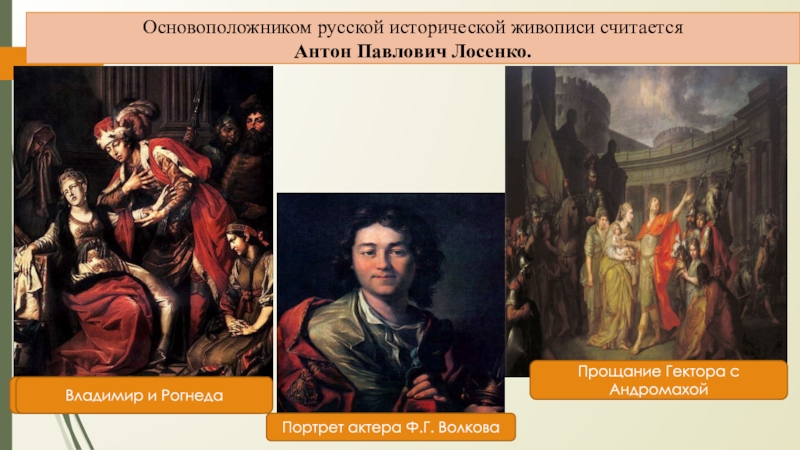 Основоположником русской исторической живописи считается
Антон Павлович Лосенко.

Владимир и Рогнеда

Портрет актера Ф.Г. Волкова

Прощание Гектора с Андромахой